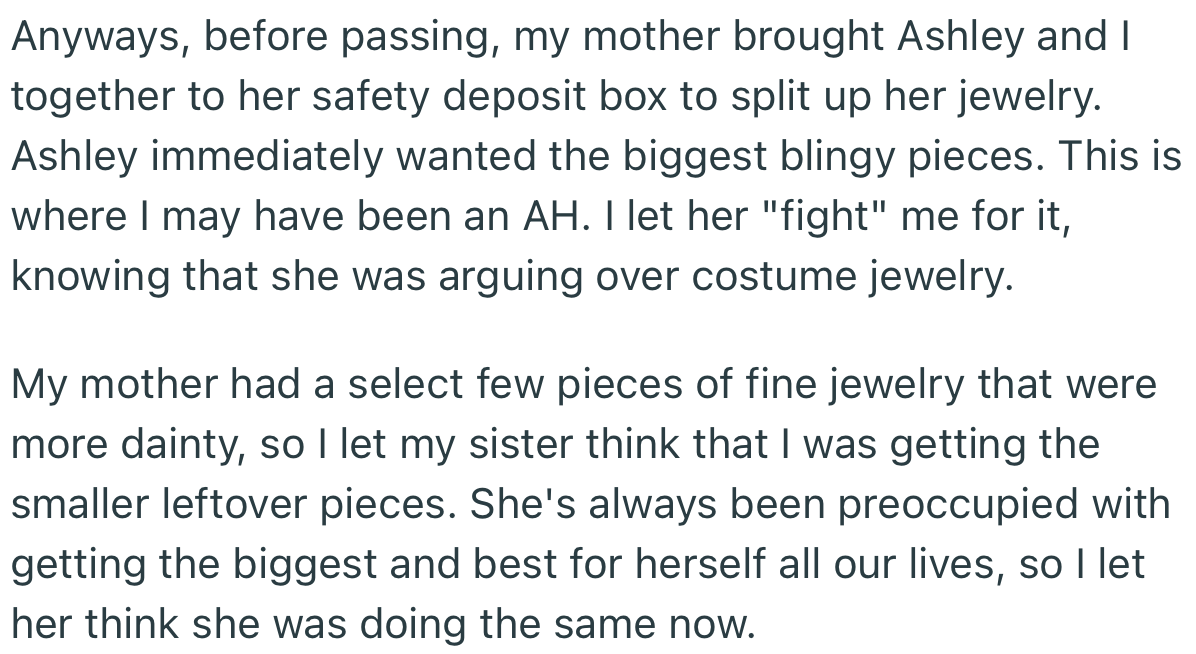 Anyways, before passing, my mother brought Ashley and I together to her safety deposit box to split up her jewelry. Ashley immediately wanted the biggest blingy pieces. This is where I may have been an AH. I let her "fight" me for it, knowing that she was arguing over costume jewelry.

My mother had a select few pieces of fine jewelry that were more dainty, so I let my sister think that I was getting the smaller leftover pieces. She's always been preoccupied with getting the biggest and best for herself all our lives, so I let her think she was doing the same now.